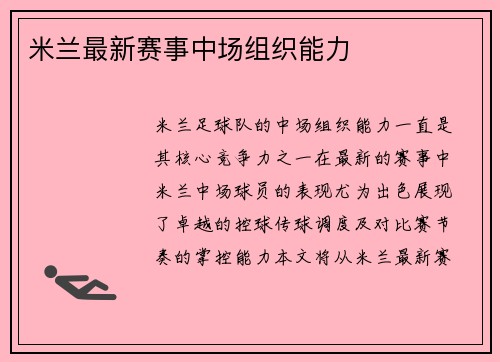 米兰最新赛事中场组织能力

米兰足球队的中场组织能力一直是其核心竞争力之一在最新的赛事中米兰中场球员的表现尤为出色展现了卓越的控球传球调度及对比赛节奏的掌控能力本文将从米兰最新赛